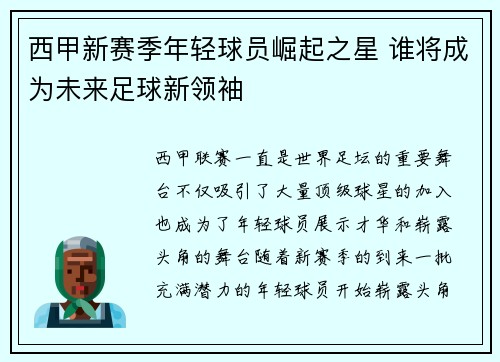 西甲新赛季年轻球员崛起之星 谁将成为未来足球新领袖

西甲联赛一直是世界足坛的重要舞台不仅吸引了大量顶级球星的加入也成为了年轻球员展示才华和崭露头角的舞台随着新赛季的到来一批充满潜力的年轻球员开始崭露头角